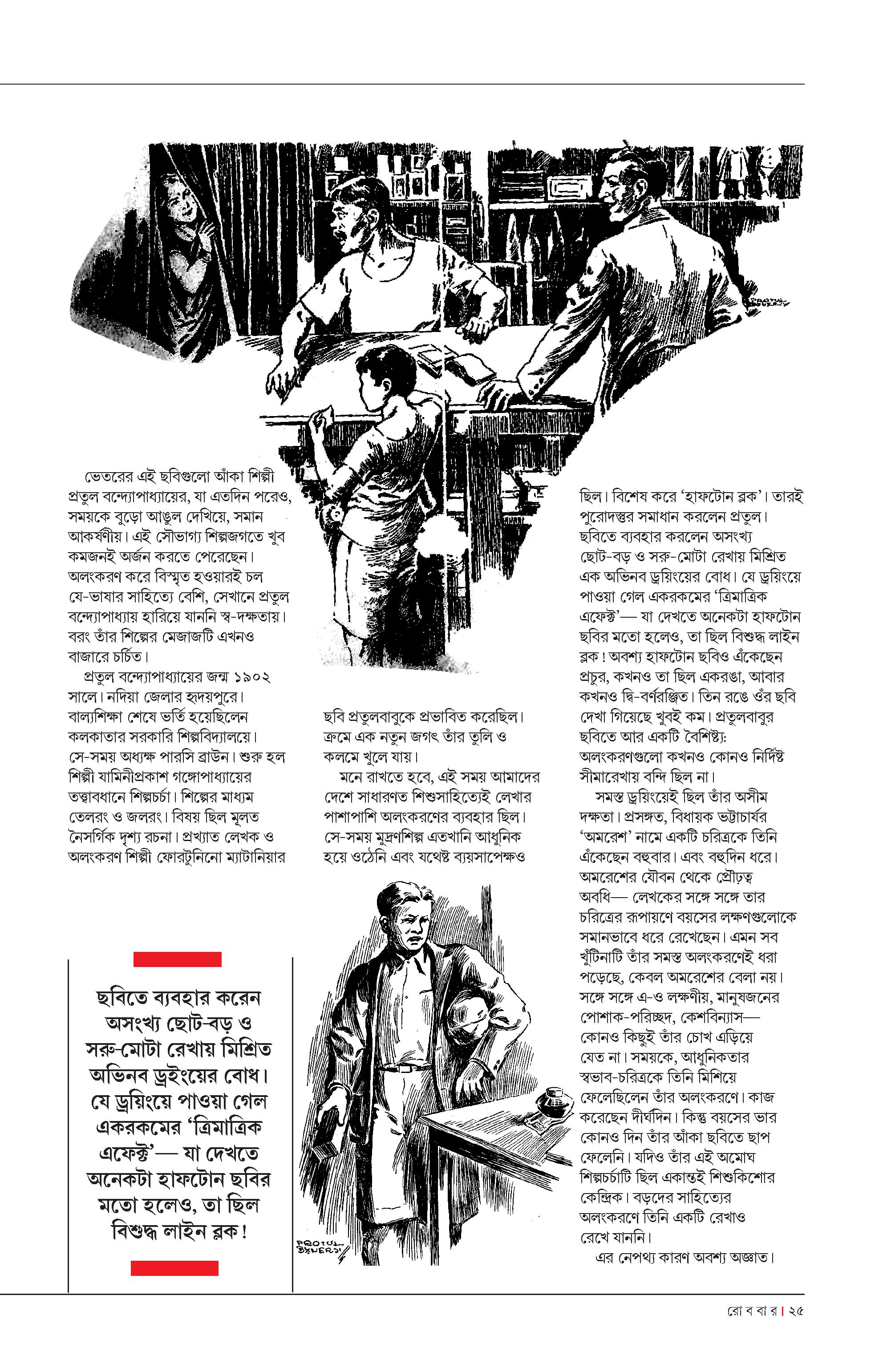 ভেতরের এই ছবিগুলো আঁকা শিল্পী প্রতুল বন্দ্যোপাধ্যায়ের, যা এতদিন পরেও, সময়কে বুড়ো আঙুল দেখিয়ে, সমান আকর্ষণীয়। এই সৌভাগ্য শিল্পজগতে খুব কমজনই অর্জন করতে পেরেছেন। অলংকরণ করে বিস্মৃত হওয়ারই চল যে-ভাষার সাহিত্যে বেশি, সেখানে প্রতুল বন্দ্যোপাধ্যায় হারিয়ে যাননি স্ব-দক্ষতায়। বরং তাঁর শিল্পের মেজাজটি এখনও বাজারে চর্চিত।

প্রতুল বন্দ্যোপাধ্যায়ের জন্ম ১৯০২ সালে। নদিয়া জেলার হৃদয়পুরে। বাল্যশিক্ষা শেষে ভর্তি হয়েছিলেন কলকাতার সরকারি শিল্পবিদ্যালয়ে। সে-সময় অধ্যক্ষ পারসি ব্রাউন। শুরু হল শিল্পী যামিনীপ্রকাশ গঙ্গোপাধ্যায়ের তত্ত্বাবধানে শিল্পচর্চা। শিল্পের মাধ্যম তেলরং ও জলরং। বিষয় ছিল মূলত নৈসর্গিক দৃশ্য রচনা। প্রখ্যাত লেখক ও অলংকরণ শিল্পী ফোরটুনিনো ম্যাটানিয়ার ছবি প্রতুলবাবুকে প্রভাবিত করেছিল। ক্রমে এক নতুন জগৎ তাঁর তুলি ও কলমে খুলে যায়।

মনে রাখতে হবে, এই সময় আমাদের দেশে সাধারণত শিশুসাহিত্যেই লেখার পাশাপাশি অলংকরণের ব্যবহার ছিল। সে-সময় মুদ্রণশিল্প এতখানি আধুনিক হয়ে ওঠেনি এবং যথেষ্ট ব্যয়সাপেক্ষও ছিল। বিশেষ করে 'হাফটোন ব্লক'। তারই পুরোদস্তুর সমাধান করলেন প্রতুল। ছবিতে ব্যবহার করলেন অসংখ্য ছোট-বড় ও সরু-মোটা রেখায় মিশ্রিত এক অভিনব ড্রয়িংয়ের বোধ। যে ড্রয়িংয়ে পাওয়া গেল একরকমের 'ত্রিমাত্রিক এফেক্ট'— যা দেখতে অনেকটা হাফটোন ছবির মতো হলেও, তা ছিল বিশুদ্ধ লাইন ব্লক! অবশ্য হাফটোন ছবিও এঁকেছেন প্রচুর, কখনও তা ছিল একরঙা, আবার কখনও দ্বি-বর্ণরঞ্জিত। তিন রঙে ওঁর ছবি দেখা গিয়েছে খুবই কম। প্রতুলবাবুর ছবিতে আর একটি বৈশিষ্ট্য: অলংকরণগুলো কখনও কোনও নির্দিষ্ট সীমারেখায় বন্দি ছিল না।

সমস্ত ড্রয়িংয়েই ছিল তাঁর অসীম দক্ষতা। প্রসঙ্গত, বিধায়ক ভট্টাচার্যর 'অমরেশ' নামে একটি চরিত্রকে তিনি এঁকেছেন বহুবার। এবং বহুদিন ধরে। অমরেশের যৌবন থেকে প্রৌঢ়ত্ব অবধি— লেখকের সঙ্গে সঙ্গে তার চরিত্রের রূপায়ণে বয়সের লক্ষণগুলোকে সমানভাবে ধরে রেখেছেন। এমন সব খুঁটিনাটি তাঁর সমস্ত অলংকরণেই ধরা পড়েছে, কেবল অমরেশের বেলা নয়। সঙ্গে সঙ্গে এ-ও লক্ষণীয়, মানুষজনের পোশাক-পরিচ্ছদ, কেশবিন্যাস— কোনও কিছুই তাঁর চোখ এড়িয়ে যেত না। সময়কে, আধুনিকতার স্বভাব-চরিত্রকে তিনি মিশিয়ে ফেলেছিলেন তাঁর অলংকরণে। কাজ করেছেন দীর্ঘদিন। কিন্তু বয়সের ভার কোনও দিন তাঁর আঁকা ছবিতে ছাপ ফেলেনি। যদিও তাঁর এই অমোঘ শিল্পচর্চাটি ছিল একান্তই শিশুকিশোর কেন্দ্রিক। বড়দের সাহিত্যের অলংকরণে তিনি একটি রেখাও রেখে যাননি।

এর নেপথ্য কারণ অবশ্য অজ্ঞাত।

ছবিতে ব্যবহার করেন অসংখ্য ছোট-বড় ও সরু-মোটা রেখায় মিশ্রিত অভিনব ড্রইংয়ের বোধ। যে ড্রয়িংয়ে পাওয়া গেল একরকমের 'ত্রিমাত্রিক এফেক্ট'— যা দেখতে অনেকটা হাফটোন ছবির মতো হলেও, তা ছিল বিশুদ্ধ লাইন ব্লক!

PROTUL BANERJI

রো ব বা র | ২৫